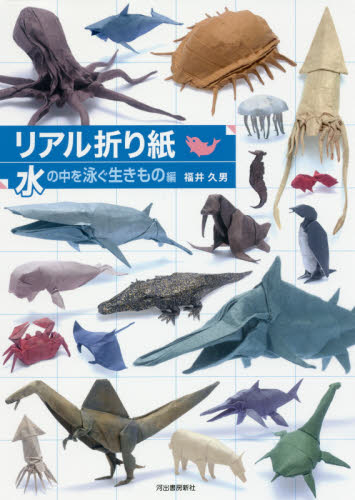 リアル折り紙

水の中を泳ぐ生きもの編　福井 久男

河出書房新社